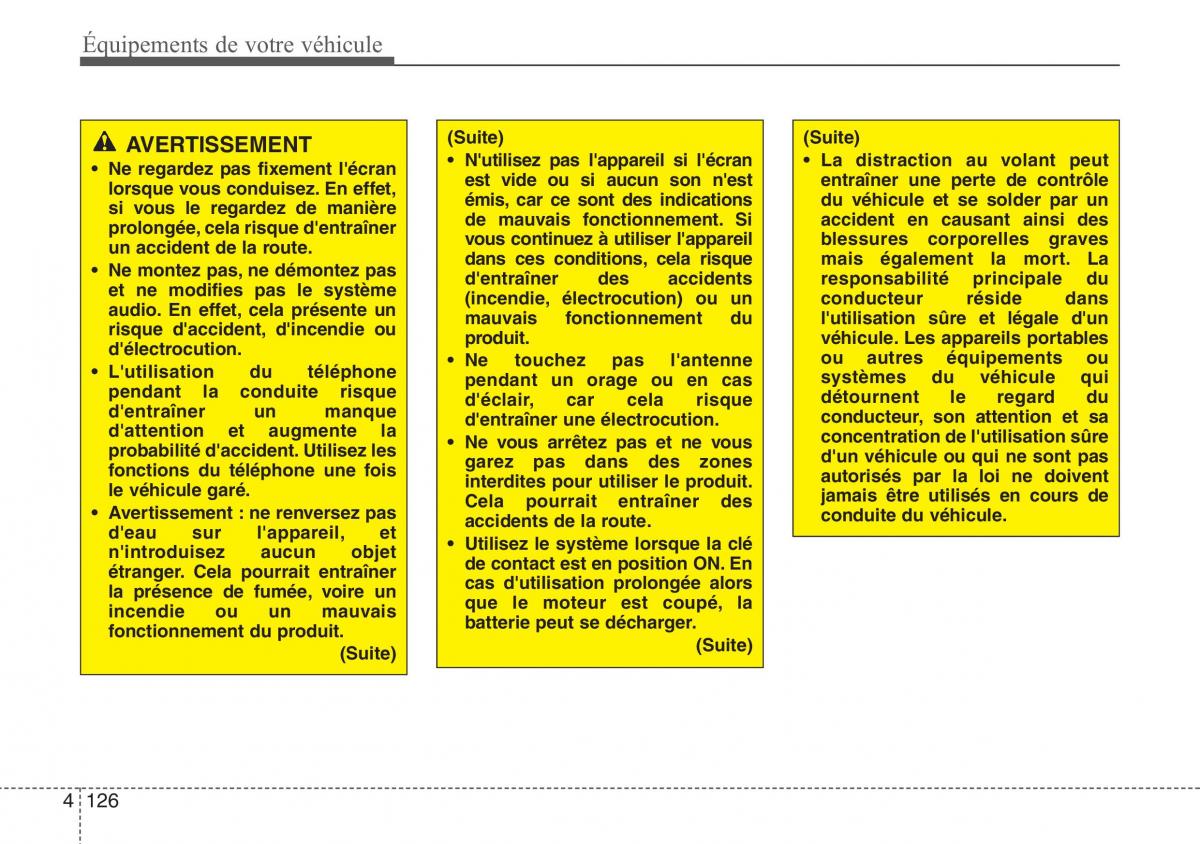 Équipements de votre véhicule

AVERTISSEMENT

• Ne regardez pas fixement l'écran lorsque vous conduisez. En effet, si vous le regardez de manière prolongée, cela risque d'entraîner un accident de la route.
• Ne montez pas, ne démontez pas et ne modifies pas le système audio. En effet, cela présente un risque d'accident, d'incendie ou d'électrocution.
• L'utilisation du téléphone pendant la conduite risque d'entraîner un manque d'attention et augmente la probabilité d'accident. Utilisez les fonctions du téléphone une fois le véhicule garé.
• Avertissement : ne renversez pas d'eau sur l'appareil, et n'introduisez aucun objet étranger. Cela pourrait entraîner la présence de fumée, voire un incendie ou un mauvais fonctionnement du produit.

(Suite)

(Suite)
• N'utilisez pas l'appareil si l'écran est vide ou si aucun son n'est émis, car ce sont des indications de mauvais fonctionnement. Si vous continuez à utiliser l'appareil dans ces conditions, cela risque d'entraîner des accidents (incendie, électrocution) ou un mauvais fonctionnement du produit.
• Ne touchez pas l'antenne pendant un orage ou en cas d'éclair, car cela risque d'entraîner une électrocution.
• Ne vous arrêtez pas et ne vous garez pas dans des zones interdites pour utiliser le produit. Cela pourrait entraîner des accidents de la route.
• Utilisez le système lorsque la clé de contact est en position ON. En cas d'utilisation prolongée alors que le moteur est coupé, la batterie peut se décharger.

(Suite)

(Suite)
• La distraction au volant peut entraîner une perte de contrôle du véhicule et se solder par un accident en causant ainsi des blessures corporelles graves mais également la mort. La responsabilité principale du conducteur réside dans l'utilisation sûre et légale d'un véhicule. Les appareils portables ou autres équipements ou systèmes du véhicule qui détournent le regard du conducteur, son attention et sa concentration de l'utilisation sûre d'un véhicule ou qui ne sont pas autorisés par la loi ne doivent jamais être utilisés en cours de conduite du véhicule.

4 126